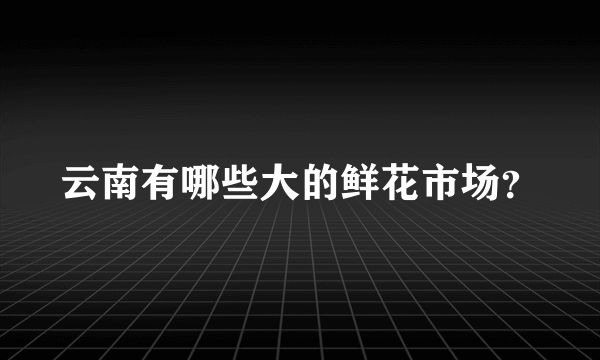 云南有哪些大的鲜花市场?